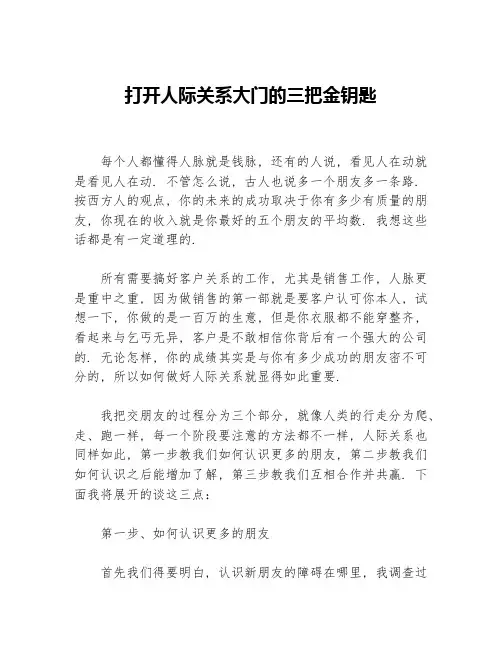 打开人际关系大门的三把金钥匙

每个人都懂得人脉就是钱脉，还有的人说，看见人在动就是看见人在动．不管怎么说，古人也说多一个朋友多一条路．按西方人的观点，你的未来的成功取决于你有多少有质量的朋友，你现在的收入就是你最好的五个朋友的平均数．我想这些话都是有一定道理的．

所有需要搞好客户关系的工作，尤其是销售工作，人脉更是重中之重．因为做销售的第一部就是要客户认可你本人，试想一下，你做的是一百万的生意，但是你衣服都不能穿整齐，看起来与乞丐无异，客户是不敢相信你背后有一个强大的公司的．无论怎样，你的成绩其实是与你有多少成功的朋友密不可分的，所以如何做好人际关系就显得如此重要．

我把交朋友的过程分为三个部分，就像人类的行走分为爬、走、跑一样，每一个阶段要注意的方法都不一样，人际关系也同样如此，第一步教我们如何认识更多的朋友，第二步教我们如何认识之后能增加了解，第三步教我们互相合作并共赢．下面我将展开的谈这三点：

第一步、如何认识更多的朋友

首先我们得要明白，认识新朋友的障碍在哪里，我调查过